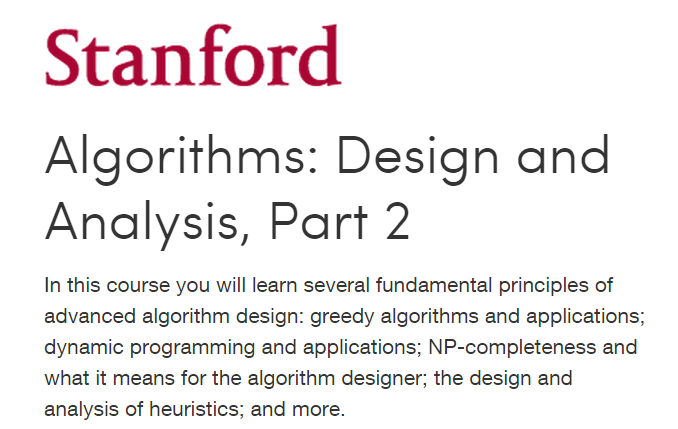 Stanford

Algorithms: Design and Analysis, Part 2

In this course you will learn several fundamental principles of advanced algorithm design: greedy algorithms and applications; dynamic programming and applications; NP-completeness and what it means for the algorithm designer; the design and analysis of heuristics; and more.